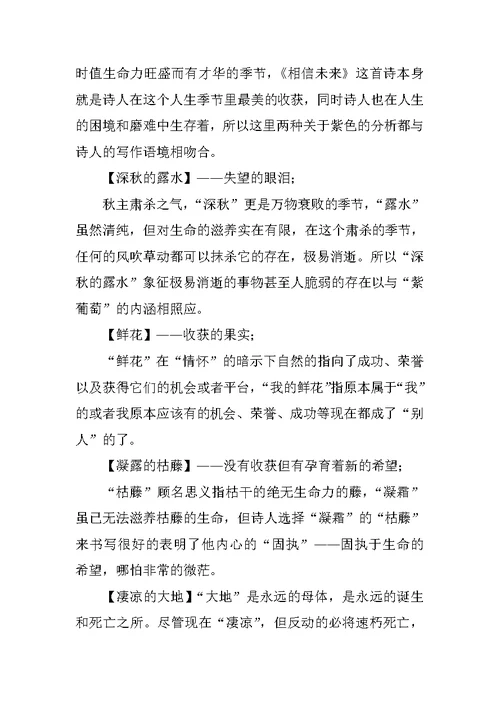 时值生命力旺盛而有才华的季节，《相信未来》这首诗本身就是诗人在这个人生季节里最美的收获，同时诗人也在人生的困境和磨难中生存着，所以这里两种关于紫色的分析都与诗人的写作语境相吻合。

【深秋的露水】——失望的眼泪；

秋主肃杀之气，“深秋”更是万物衰败的季节，“露水”虽然清纯，但对生命的滋养实在有限，在这个肃杀的季节，任何的风吹草动都可以抹杀它的存在，极易消逝。所以“深秋的露水”象征极易消逝的事物甚至人脆弱的存在以与“紫葡萄”的内涵相照应。

【鲜花】——收获的果实；

“鲜花”在“情怀”的暗示下自然的指向了成功、荣誉以及获得它们的机会或者平台，“我的鲜花”指原本属于“我”的或者我原本应该有的机会、荣誉、成功等现在都成了“别人”的了。

【凝露的枯藤】——没有收获但有孕育着新的希望；

“枯藤”顾名思义指枯干的绝无生命力的藤，“凝霜”虽已无法滋养枯藤的生命，但诗人选择“凝霜”的“枯藤”来书写很好的表明了他内心的“固执”——固执于生命的希望，哪怕非常的微茫。

【凄凉的大地】“大地”是永远的母体，是永远的诞生和死亡之所。尽管现在“凄凉”，但反动的必将速朽死亡，